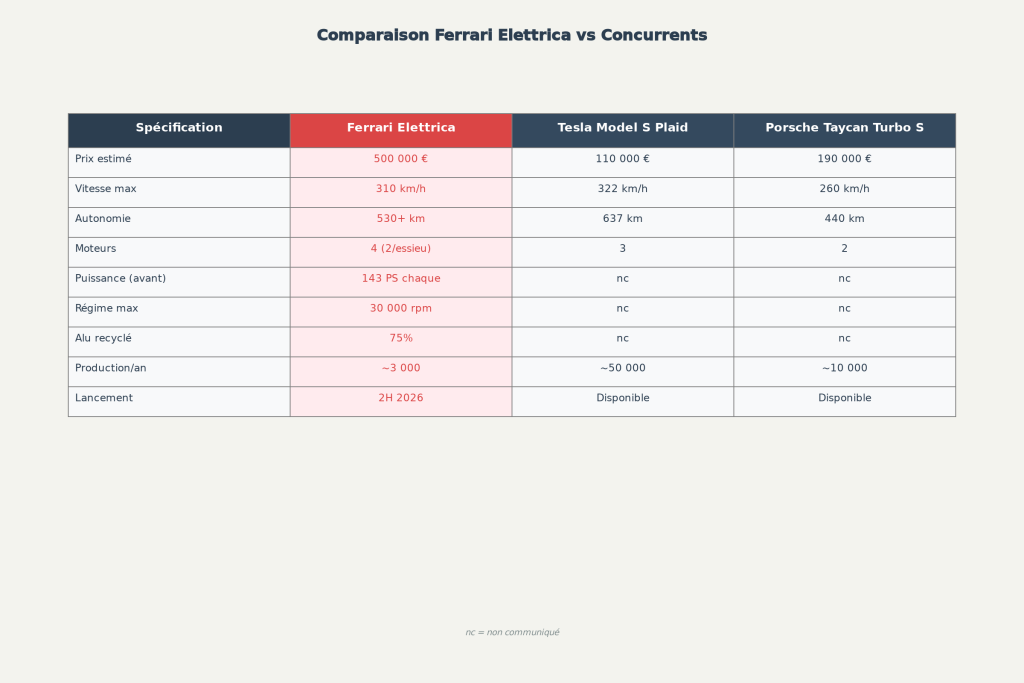 Comparaison Ferrari Elettrica vs Concurrents

| Spécification | Ferrari Elettrica | Tesla Model S Plaid | Porsche Taycan Turbo S |
|---|---|---|---|
| Prix estimé | 500 000 € | 110 000 € | 190 000 € |
| Vitesse max | 310 km/h | 322 km/h | 260 km/h |
| Autonomie | 530+ km | 637 km | 440 km |
| Moteurs | 4 (2/essieu) | 3 | 2 |
| Puissance (avant) | 143 PS chaque | nc | nc |
| Régime max | 30 000 rpm | nc | nc |
| Alu recyclé | 75% | nc | nc |
| Production/an | ~3 000 | ~50 000 | ~10 000 |
| Lancement | 2H 2026 | Disponible | Disponible |

nc = non communiqué